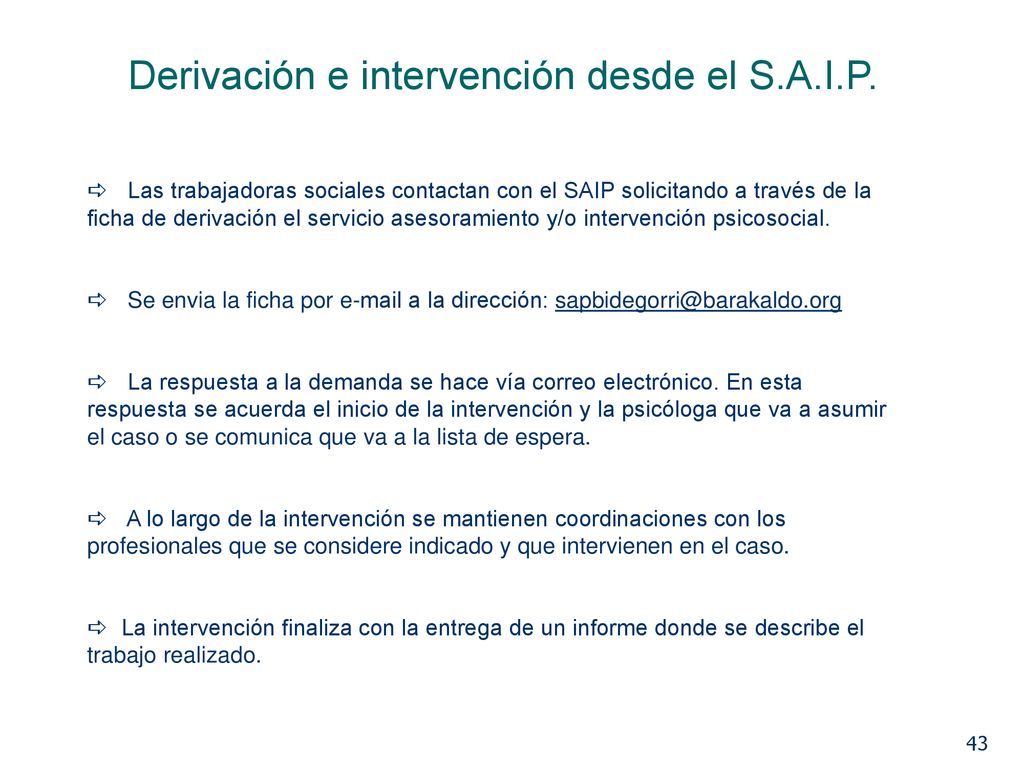 Derivación e intervención desde el S.A.I.P.

⇨ Las trabajadoras sociales contactan con el SAIP solicitando a través de la ficha de derivación el servicio asesoramiento y/o intervención psicosocial.

⇨ Se envia la ficha por e-mail a la dirección: sapbidegorri@barakaldo.org

⇨ La respuesta a la demanda se hace vía correo electrónico. En esta respuesta se acuerda el inicio de la intervención y la psicóloga que va a asumir el caso o se comunica que va a la lista de espera.

⇨ A lo largo de la intervención se mantienen coordinaciones con los profesionales que se considere indicado y que intervienen en el caso.

⇨ La intervención finaliza con la entrega de un informe donde se describe el trabajo realizado.

43